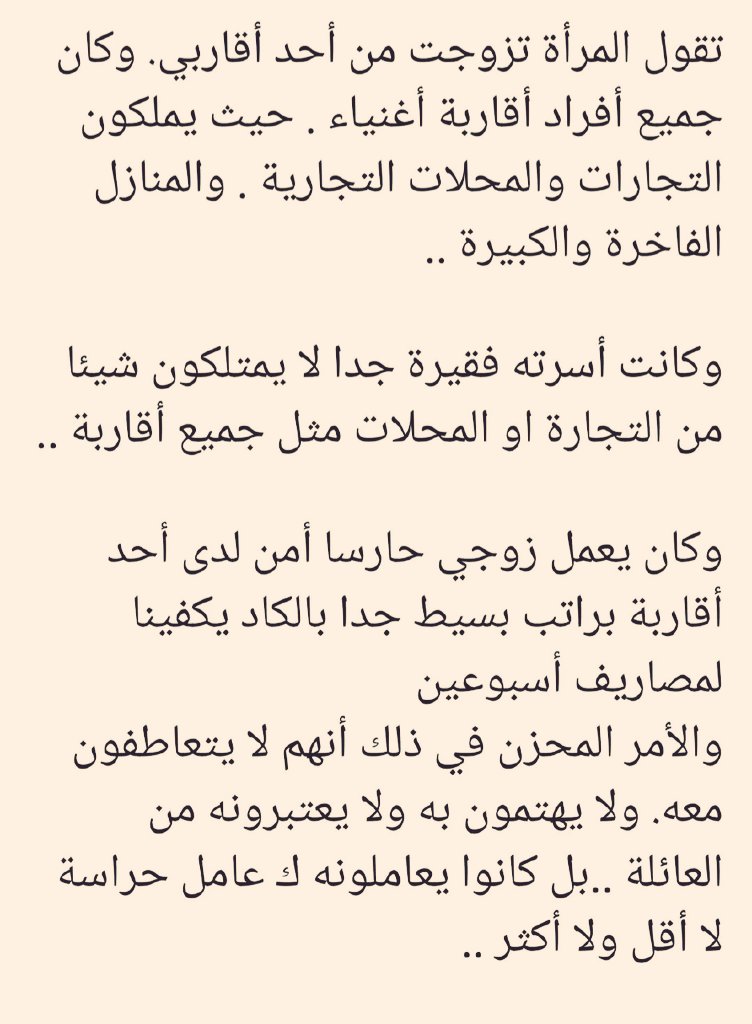 تقول المرأة تزوجت من أحد أقاربي. وكان جميع أفراد أقاربة أغنياء . حيث يملكون التجارات والمحلات التجارية . والمنازل الفاخرة والكبيرة ..

وكانت أسرته فقيرة جدا لا يمتلكون شيئا من التجارة او المحلات مثل جميع أقاربة ..

وكان يعمل زوجي حارسا أمن لدى أحد أقاربة براتب بسيط جدا بالكاد يكفينا لمصاريف أسبوعين
والأمر المحزن في ذلك أنهم لا يتعاطفون معه. ولا يهتمون به ولا يعتبرونه من العائلة ..بل كانوا يعاملونه ك عامل حراسة لا أقل ولا أكثر ..